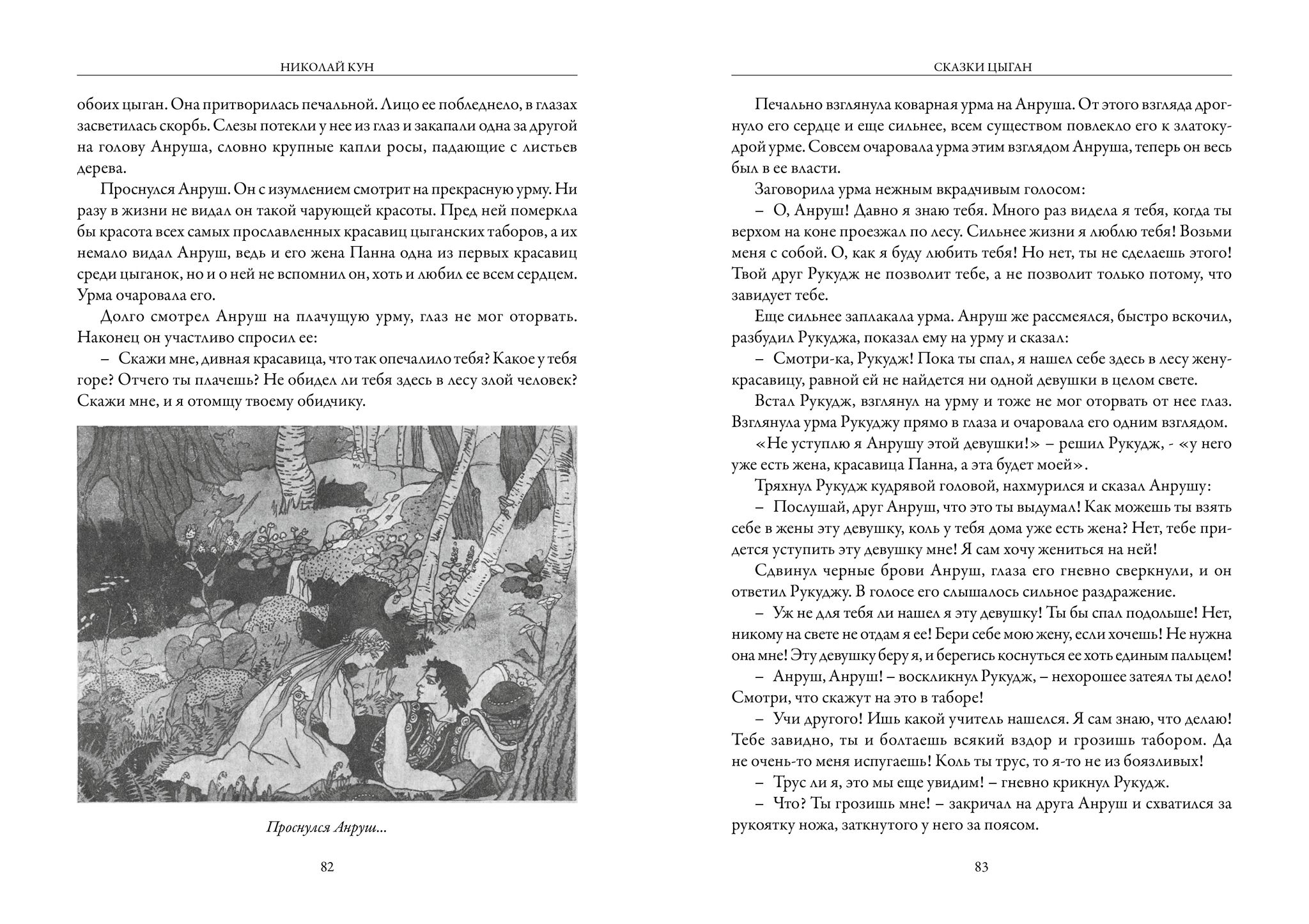 НИКОЛАЙ КУН

обоих цыган. Она притворилась печальной. Лицо ее побледнело, в глазах засветилась скорбь. Слезы потекли у нее из глаз и закапали одна за другой на голову Анруша, словно крупные капли росы, падающие с листьев дерева.

Проснулся Анруш. Он с изумлением смотрит на прекрасную урму. Ни разу в жизни не видал он такой чарующей красоты. Пред ней померкла бы красота всех самых прославленных красавиц цыганских таборов, а их немало видал Анруш, ведь и его жена Панна одна из первых красавиц среди цыганок, но и о ней не вспомнил он, хоть и любил ее всем сердцем. Урма очаровала его.

Долго смотрел Анруш на плачущую урму, глаз не мог оторвать. Наконец он участливо спросил ее:

– Скажи мне, дивная красавица, что так опечалило тебя? Какое у тебя горе? Отчего ты плачешь? Не обидел ли тебя здесь в лесу злой человек? Скажи мне, и я отомщу твоему обидчику.

Проснулся Анруш...

82

СКАЗКИ ЦЫГАН

Печально взглянула коварная урма на Анруша. От этого взгляда дрогнуло его сердце и еще сильнее, всем существом повлекло его к златокудрой урме. Совсем очаровала урма этим взглядом Анруша, теперь он весь был в ее власти.

Заговорила урма нежным вкрадчивым голосом:

– О, Анруш! Давно я знаю тебя. Много раз видела я тебя, когда ты верхом на коне проезжал по лесу. Сильнее жизни я люблю тебя! Возьми меня с собой. О, как я буду любить тебя! Но нет, ты не сделаешь этого! Твой друг Рукудж не позволит тебе, а не позволит только потому, что завидует тебе.

Еще сильнее заплакала урма. Анруш же рассмеялся, быстро вскочил, разбудил Рукуджа, показал ему на урму и сказал:

– Смотри-ка, Рукудж! Пока ты спал, я нашел себе здесь в лесу жену-красавицу, равной ей не найдется ни одной девушки в целом свете.

Встал Рукудж, взглянул на урму и тоже не мог оторвать от нее глаз. Взглянула урма Рукуджу прямо в глаза и очаровала его одним взглядом.

«Не уступлю я Анрушу этой девушки!» – решил Рукудж, - «у него уже есть жена, красавица Панна, а эта будет моей».

Тряхнул Рукудж кудрявой головой, нахмурился и сказал Анрушу:

– Послушай, друг Анруш, что это ты выдумал! Как можешь ты взять себе в жены эту девушку, коль у тебя дома уже есть жена? Нет, тебе придется уступить эту девушку мне! Я сам хочу жениться на ней!

Сдвинул черные брови Анруш, глаза его гневно сверкнули, и он ответил Рукуджу. В голосе его слышалось сильное раздражение.

– Уж не для тебя ли нашел я эту девушку! Ты бы спал подольше! Нет, никому на свете не отдам я ее! Бери себе мою жену, если хочешь! Не нужна она мне! Эту девушку беру я, и берегись коснуться ее хоть единым пальцем!

– Анруш, Анруш! – воскликнул Рукудж, – нехорошее затеял ты дело! Смотри, что скажут на это в таборе!

– Учи другого! Ишь какой учитель нашелся. Я сам знаю, что делаю! Тебе завидно, ты и болтаешь всякий вздор и грозишь табором. Да не очень-то меня испугаешь! Коль ты трус, то я-то не из боязливых!

– Трус ли я, это мы еще увидим! – гневно крикнул Рукудж.

– Что? Ты грозишь мне! – закричал на друга Анруш и схватился за рукоятку ножа, заткнутого у него за поясом.

83